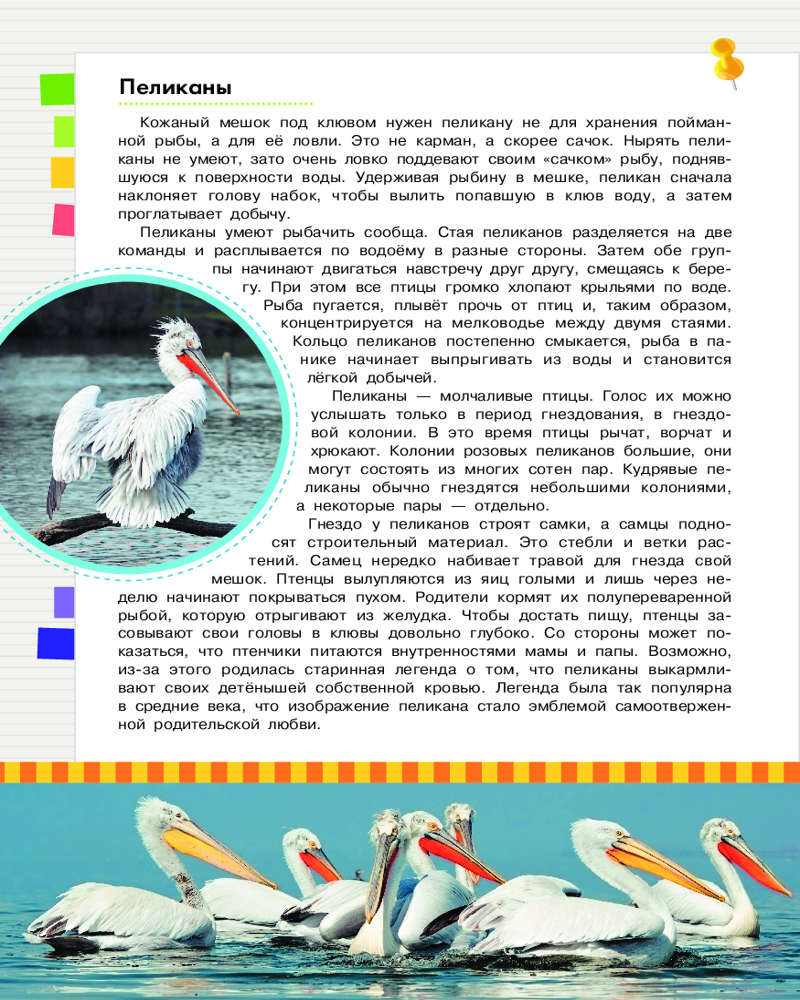 Пеликаны

Кожаный мешок под клювом нужен пеликану не для хранения пойманной рыбы, а для её ловли. Это не карман, а скорее сачок. Нырять пеликаны не умеют, зато очень ловко поддевают своим «сачком» рыбу, поднявшуюся к поверхности воды. Удерживая рыбину в мешке, пеликан сначала наклоняет голову набок, чтобы вылить попавшую в клюв воду, а затем проглатывает добычу.

Пеликаны умеют рыбачить сообща. Стая пеликанов разделяется на две команды и расплывается по водоёму в разные стороны. Затем обе группы начинают двигаться навстречу друг другу, смещаясь к берегу. При этом все птицы громко хлопают крыльями по воде. Рыба пугается, плывёт прочь от птиц и, таким образом, концентрируется на мелководье между двумя стаями. Кольцо пеликанов постепенно смыкается, рыба в панике начинает выпрыгивать из воды и становится лёгкой добычей.

Пеликаны — молчаливые птицы. Голос их можно услышать только в период гнездования, в гнездовой колонии. В это время птицы рычат, ворчат и хрюкают. Колонии розовых пеликанов большие, они могут состоять из многих сотен пар. Кудрявые пеликаны обычно гнездятся небольшими колониями, а некоторые пары — отдельно.

Гнездо у пеликанов строят самки, а самцы подносят строительный материал. Это стебли и ветки растений. Самец нередко набивает травой для гнезда свой мешок. Птенцы вылупляются из яиц голыми и лишь через неделю начинают покрываться пухом. Родители кормят их полупереваренной рыбой, которую отрыгивают из желудка. Чтобы достать пищу, птенцы засовывают свои головы в клювы довольно глубоко. Со стороны может показаться, что птенчики питаются внутренностями мамы и папы. Возможно, из-за этого родилась старинная легенда о том, что пеликаны выкармливают своих детёнышей собственной кровью. Легенда была так популярна в средние века, что изображение пеликана стало эмблемой самоотверженной родительской любви.